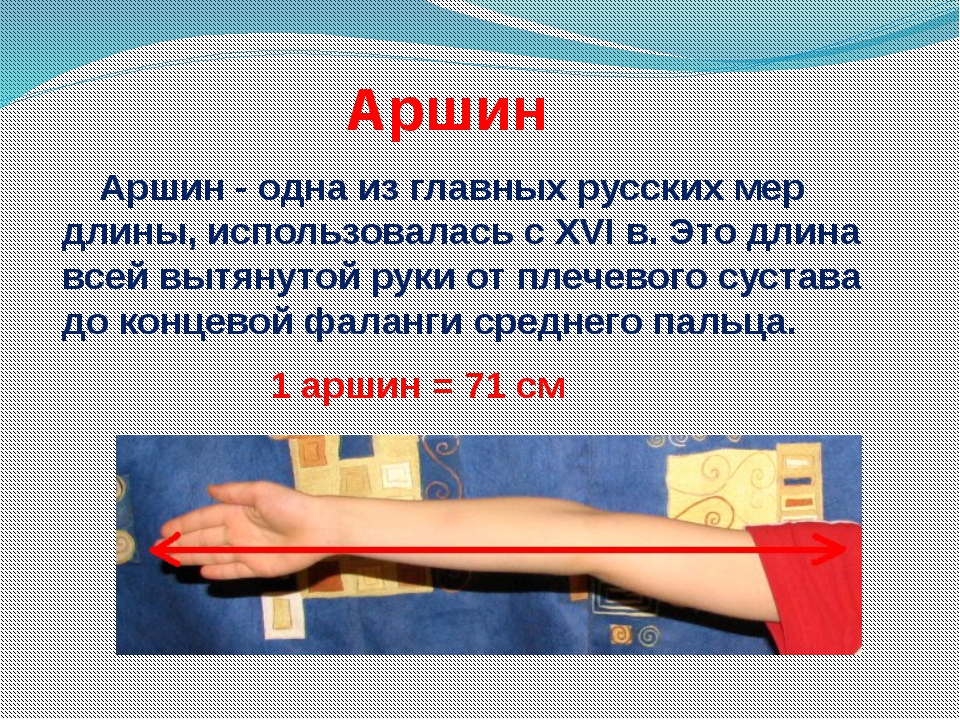 Аршин

Аршин - одна из главных русских мер длины, использовалась с XVI в. Это длина всей вытянутой руки от плечевого сустава до концевой фаланги среднего пальца.

1 аршин = 71 см